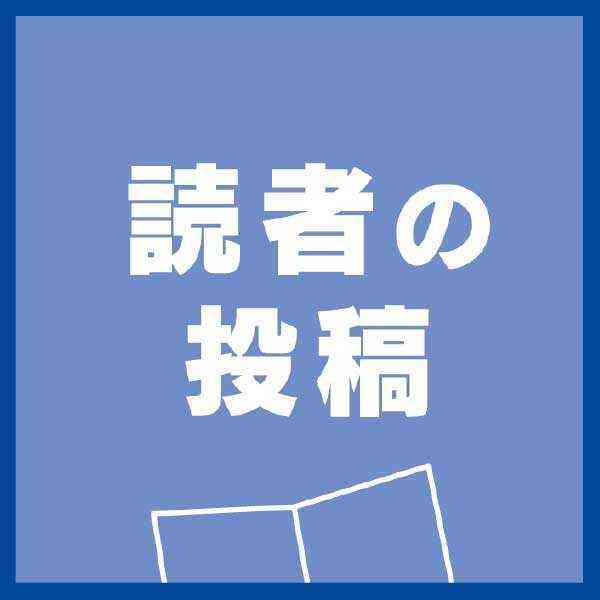 読者の
投稿